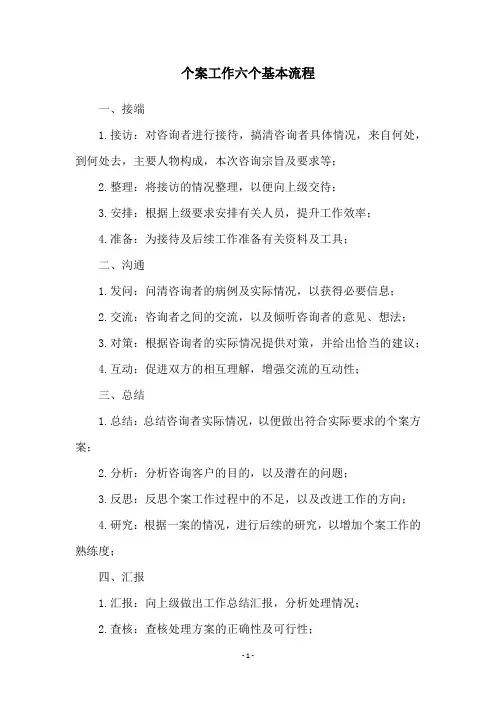 个案工作六个基本流程

一、接端

1.接访：对咨询者进行接待，搞清咨询者具体情况，来自何处，到何处去，主要人物构成，本次咨询宗旨及要求等；

2.整理：将接访的情况整理，以便向上级交待；

3.安排：根据上级要求安排有关人员，提升工作效率；

4.准备：为接待及后续工作准备有关资料及工具；

二、沟通

1.发问：问清咨询者的病例及实际情况，以获得必要信息；

2.交流：咨询者之间的交流，以及倾听咨询者的意见、想法；

3.对策：根据咨询者的实际情况提供对策，并给出恰当的建议；

4.互动：促进双方的相互理解，增强交流的互动性；

三、总结

1.总结：总结咨询者实际情况，以便做出符合实际要求的个案方案；

2.分析：分析咨询客户的目的，以及潜在的问题；

3.反思：反思个案工作过程中的不足，以及改进工作的方向；

4.研究：根据一案的情况，进行后续的研究，以增加个案工作的熟练度；

四、汇报

1.汇报：向上级做出工作总结汇报，分析处理情况；

2.查核：查核处理方案的正确性及可行性；

- 1 -